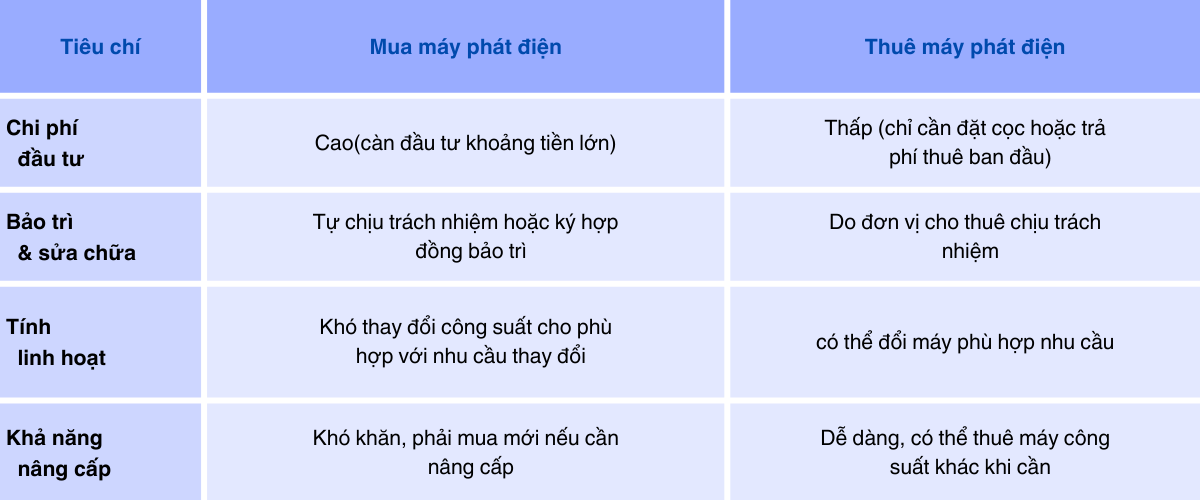 | Tiêu chí | Mua máy phát điện | Thuê máy phát điện |
|---|---|---|
| Chi phí đầu tư | Cao(càn đầu tư khoảng tiền lớn) | Thấp (chỉ cần đặt cọc hoặc trả phí thuê ban đầu) |
| Bảo trì & sửa chữa | Tự chịu trách nhiệm hoặc ký hợp đồng bảo trì | Do đơn vị cho thuê chịu trách nhiệm |
| Tính linh hoạt | Khó thay đổi công suất cho phù hợp với nhu cầu thay đổi | có thể đổi máy phù hợp nhu cầu |
| Khả năng nâng cấp | Khó khăn, phải mua mới nếu cần nâng cấp | Dễ dàng, có thể thuê máy công suất khác khi cần |